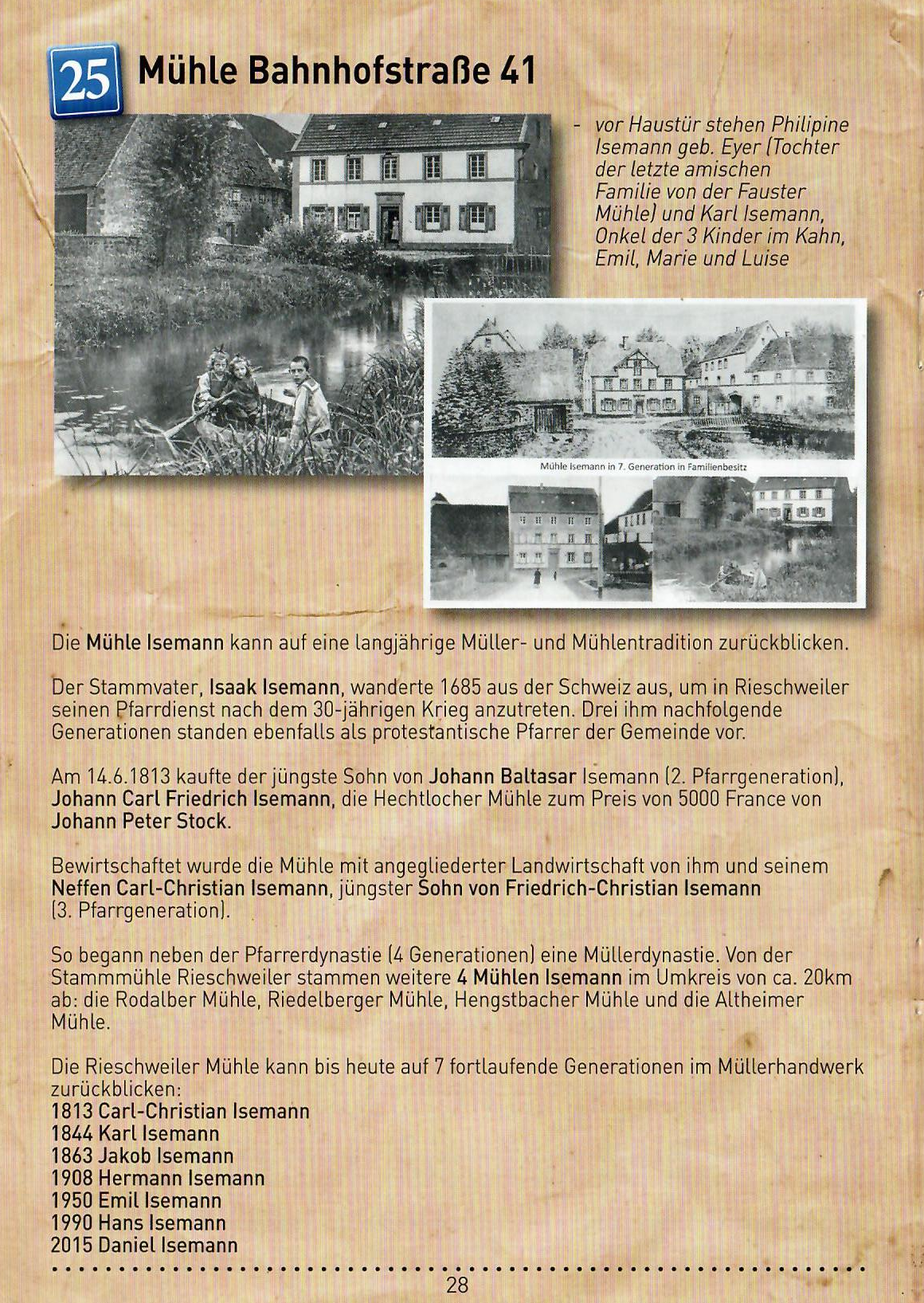 25 Mühle Bahnhofstraße 41

- vor Haustür stehen Philipine Isemann geb. Eyer (Tochter der letzte amischen Familie von der Fauster Mühle) und Karl Isemann, Onkel der 3 Kinder im Kahn, Emil, Marie und Luise

Mühle Isemann in 7. Generation in Familienbesitz

Die Mühle Isemann kann auf eine langjährige Müller- und Mühlentradition zurückblicken.

Der Stammvater, Isaak Isemann, wanderte 1685 aus der Schweiz aus, um in Rieschweiler seinen Pfarrdienst nach dem 30-jährigen Krieg anzutreten. Drei ihm nachfolgende Generationen standen ebenfalls als protestantische Pfarrer der Gemeinde vor.

Am 14.6.1813 kaufte der jüngste Sohn von Johann Baltasar Isemann (2. Pfarrgeneration), Johann Carl Friedrich Isemann, die Hechtlocher Mühle zum Preis von 5000 France von Johann Peter Stock.

Bewirtschaftet wurde die Mühle mit angegliederter Landwirtschaft von ihm und seinem Neffen Carl-Christian Isemann, jüngster Sohn von Friedrich-Christian Isemann (3. Pfarrgeneration).

So begann neben der Pfarrerdynastie (4 Generationen) eine Müllerdynastie. Von der Stammmühle Rieschweiler stammen weitere 4 Mühlen Isemann im Umkreis von ca. 20km ab: die Rodalber Mühle, Riedelberger Mühle, Hengstbacher Mühle und die Altheimer Mühle.

Die Rieschweiler Mühle kann bis heute auf 7 fortlaufende Generationen im Müllerhandwerk zurückblicken:
1813 Carl-Christian Isemann
1844 Karl Isemann
1863 Jakob Isemann
1908 Hermann Isemann
1950 Emil Isemann
1990 Hans Isemann
2015 Daniel Isemann

28